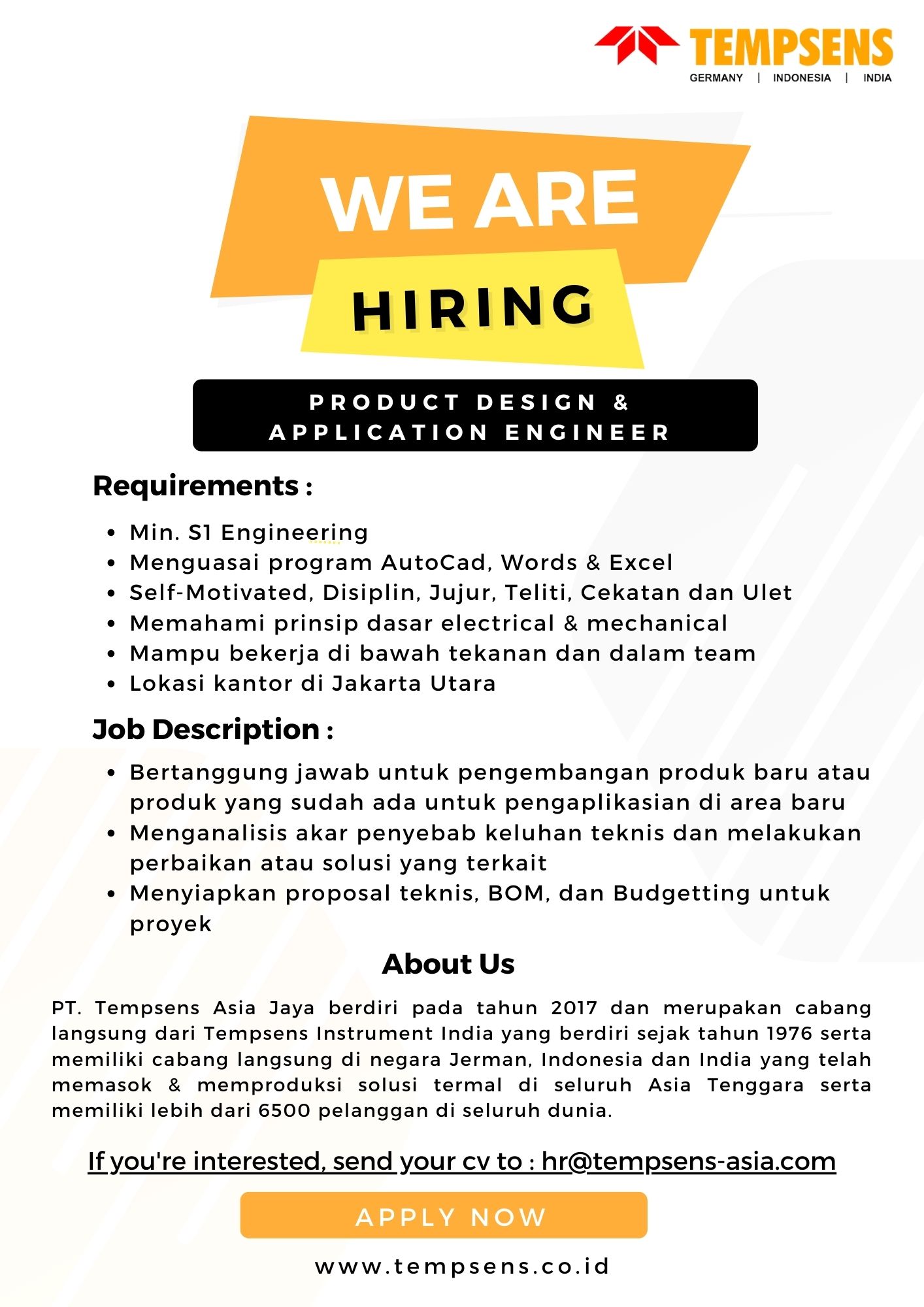 TEMPSENS
GERMANY | INDONESIA | INDIA

WE ARE
HIRING

PRODUCT DESIGN &
APPLICATION ENGINEER

Requirements :

- Min. S1 Engineering
- Menguasai program AutoCad, Words & Excel
- Self-Motivated, Disiplin, Jujur, Teliti, Cekatan dan Ulet
- Memahami prinsip dasar electrical & mechanical
- Mampu bekerja di bawah tekanan dan dalam team
- Lokasi kantor di Jakarta Utara

Job Description :

- Bertanggung jawab untuk pengembangan produk baru atau produk yang sudah ada untuk pengaplikasian di area baru
- Menganalisis akar penyebab keluhan teknis dan melakukan perbaikan atau solusi yang terkait
- Menyiapkan proposal teknis, BOM, dan Budgetting untuk proyek

About Us

PT. Tempsens Asia Jaya berdiri pada tahun 2017 dan merupakan cabang langsung dari Tempsens Instrument India yang berdiri sejak tahun 1976 serta memiliki cabang langsung di negara Jerman, Indonesia dan India yang telah memasok & memproduksi solusi termal di seluruh Asia Tenggara serta memiliki lebih dari 6500 pelanggan di seluruh dunia.

If you're interested, send your cv to : hr@tempsens-asia.com

APPLY NOW

www.tempsens.co.id